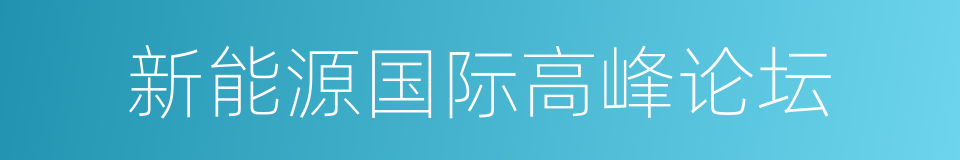 新能源国际高峰论坛